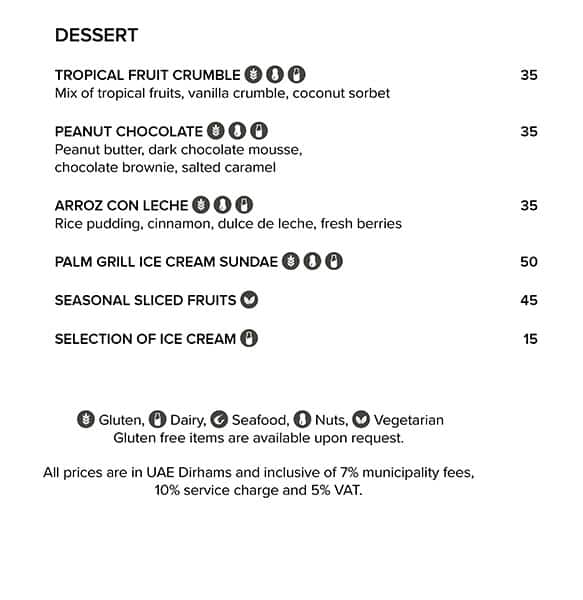 DESSERT

TROPICAL FRUIT CRUMBLE 35
Mix of tropical fruits, vanilla crumble, coconut sorbet

PEANUT CHOCOLATE 35
Peanut butter, dark chocolate mousse, chocolate brownie, salted caramel

ARROZ CON LECHE 35
Rice pudding, cinnamon, dulce de leche, fresh berries

PALM GRILL ICE CREAM SUNDAE 50

SEASONAL SLICED FRUITS 45

SELECTION OF ICE CREAM 15

Gluten, Dairy, Seafood, Nuts, Vegetarian
Gluten free items are available upon request.

All prices are in UAE Dirhams and inclusive of 7% municipality fees, 10% service charge and 5% VAT.